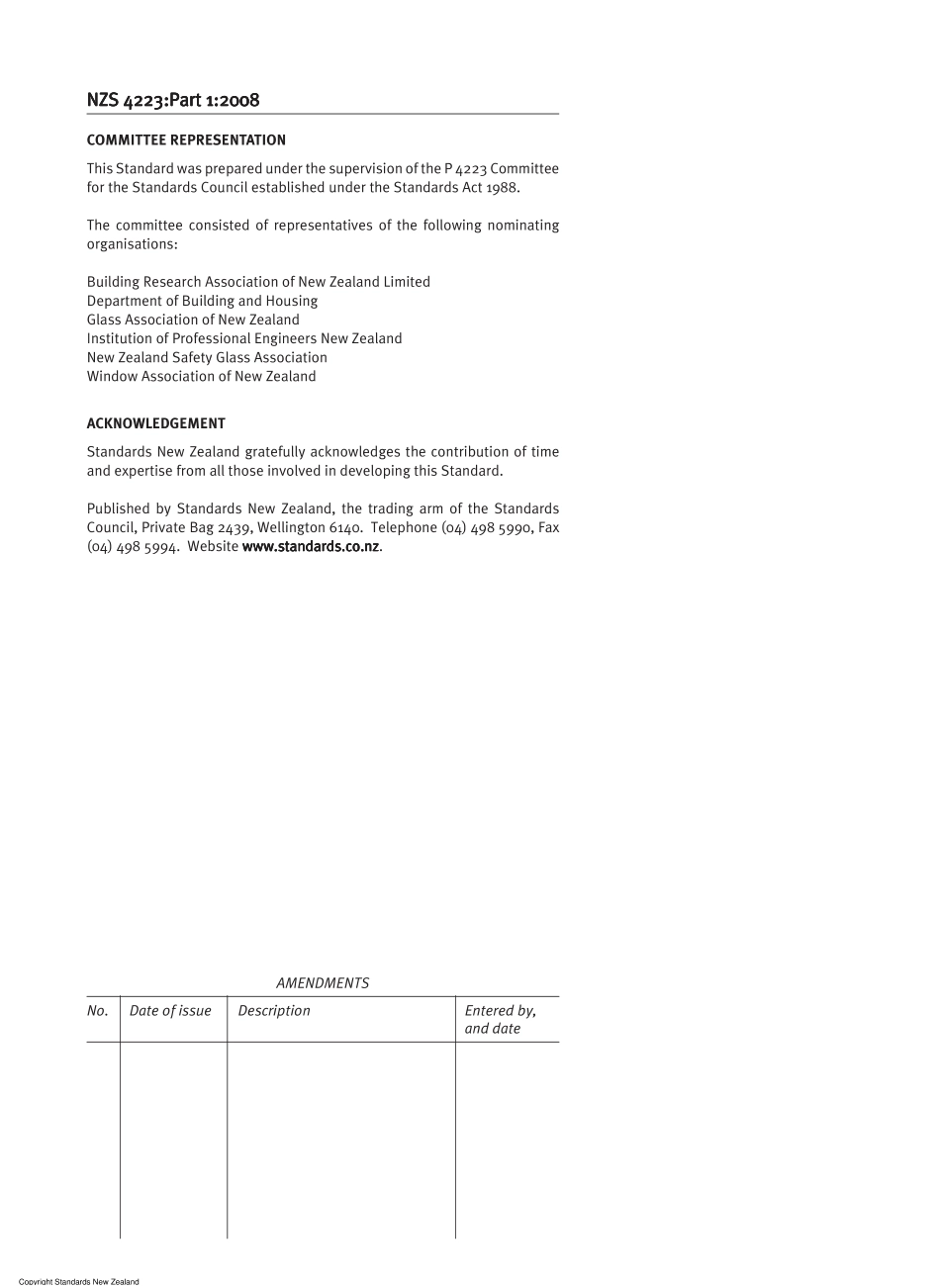 NZS 4223:Part 1:2008

COMMITTEE REPRESENTATION

This Standard was prepared under the supervision of the P 4223 Committee for the Standards Council established under the Standards Act 1988.

The committee consisted of representatives of the following nominating organisations:

Building Research Association of New Zealand Limited
Department of Building and Housing
Glass Association of New Zealand
Institution of Professional Engineers New Zealand
New Zealand Safety Glass Association
Window Association of New Zealand

ACKNOWLEDGEMENT

Standards New Zealand gratefully acknowledges the contribution of time and expertise from all those involved in developing this Standard.

Published by Standards New Zealand, the trading arm of the Standards Council, Private Bag 2439, Wellington 6140. Telephone (04) 498 5990, Fax (04) 498 5994. Website www.standards.co.nz.

AMENDMENTS

| No. | Date of issue | Description | Entered by, and date |
|---|---|---|---|
| | | | |

Copyright Standards New Zealand